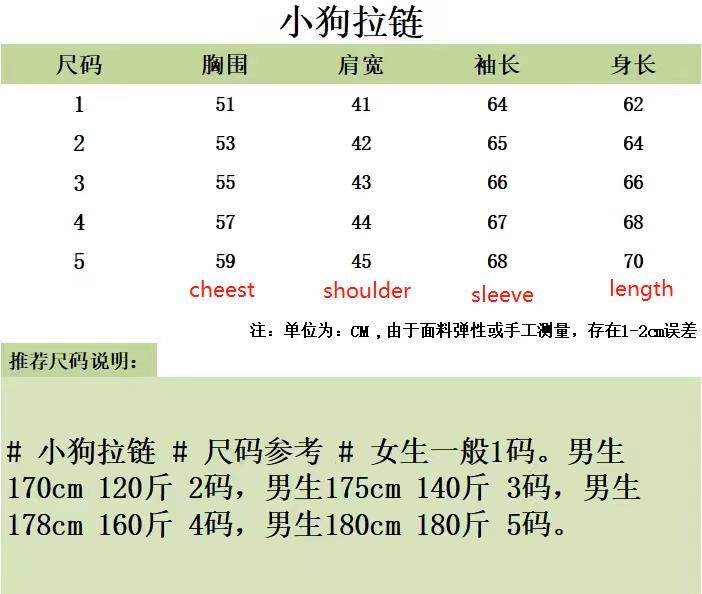 小狗拉链

| 尺码 | 胸围 | 肩宽 | 袖长 | 身长 |
|---|---|---|---|---|
| 1 | 51 | 41 | 64 | 62 |
| 2 | 53 | 42 | 65 | 64 |
| 3 | 55 | 43 | 66 | 66 |
| 4 | 57 | 44 | 67 | 68 |
| 5 | 59 | 45 | 68 | 70 |
| | cheest | shoulder | sleeve | length |

注：单位为：CM，由于面料弹性或手工测量，存在1-2cm误差

推荐尺码说明：

# 小狗拉链 # 尺码参考 # 女生一般1码。男生170cm 120斤 2码，男生175cm 140斤 3码，男生178cm 160斤 4码，男生180cm 180斤 5码。